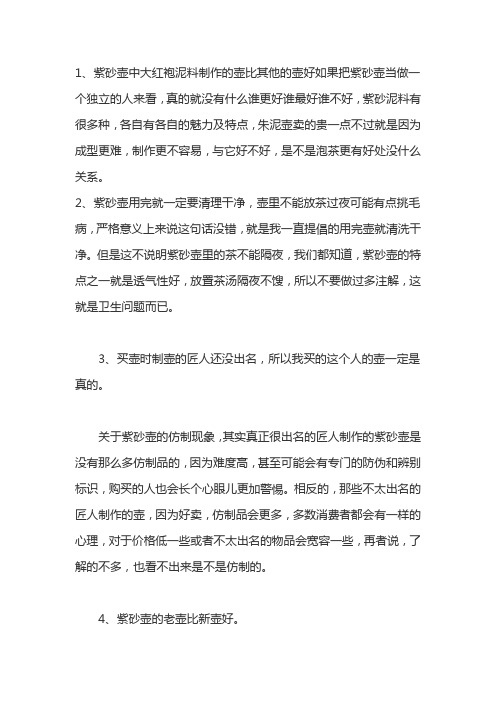 1、紫砂壶中大红袍泥料制作的壶比其他的壶好如果把紫砂壶当做一个独立的人来看，真的就没有什么谁更好谁最好谁不好，紫砂泥料有很多种，各自有各自的魅力及特点，朱泥壶卖的贵一点不过就是因为成型更难，制作更不容易，与它好不好，是不是泡茶更有好处没什么关系。
2、紫砂壶用完就一定要清理干净，壶里不能放茶过夜可能有点挑毛病，严格意义上来说这句话没错，就是我一直提倡的用完壶就清洗干净。但是这不说明紫砂壶里的茶不能隔夜，我们都知道，紫砂壶的特点之一就是透气性好，放置茶汤隔夜不馊，所以不要做过多注解，这就是卫生问题而已。

3、买壶时制壶的匠人还没出名，所以我买的这个人的壶一定是真的。

关于紫砂壶的仿制现象，其实真正很出名的匠人制作的紫砂壶是没有那么多仿制品的，因为难度高，甚至可能会有专门的防伪和辨别标识，购买的人也会长个心眼儿更加警惕。相反的，那些不太出名的匠人制作的壶，因为好卖，仿制品会更多，多数消费者都会有一样的心理，对于价格低一些或者不太出名的物品会宽容一些，再者说，了解的不多，也看不出来是不是仿制的。

4、紫砂壶的老壶比新壶好。